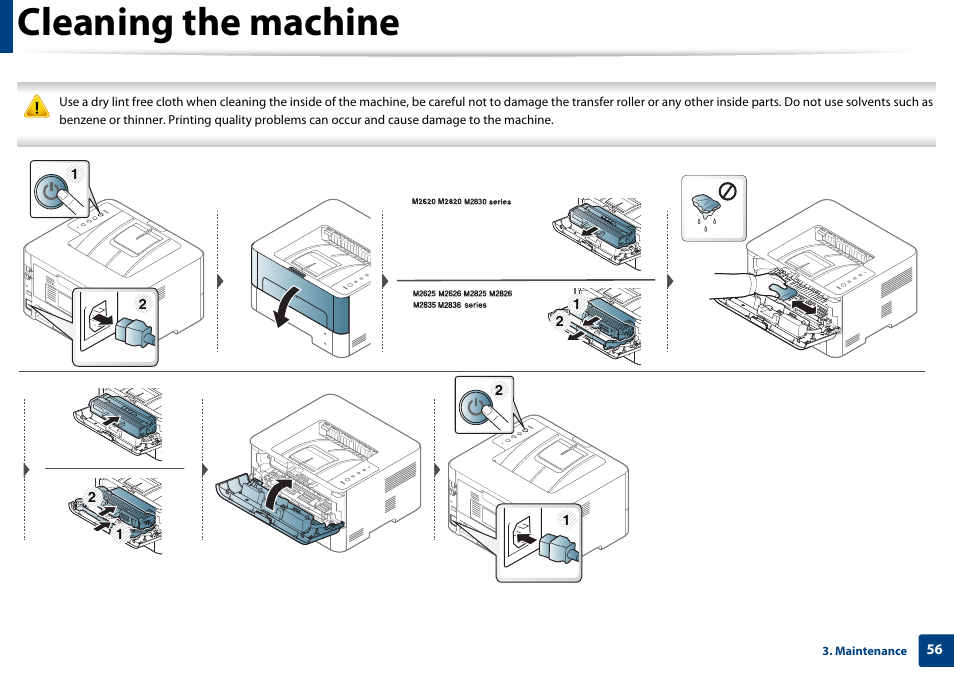 Cleaning the machine

Use a dry lint free cloth when cleaning the inside of the machine, be careful not to damage the transfer roller or any other inside parts. Do not use solvents such as benzene or thinner. Printing quality problems can occur and cause damage to the machine.

1

2

M2620 M2820 M2830 series

M2625 M2626 M2825 M2826 M2835 M2836 series

1

2

2

1

2

1

3. Maintenance 56